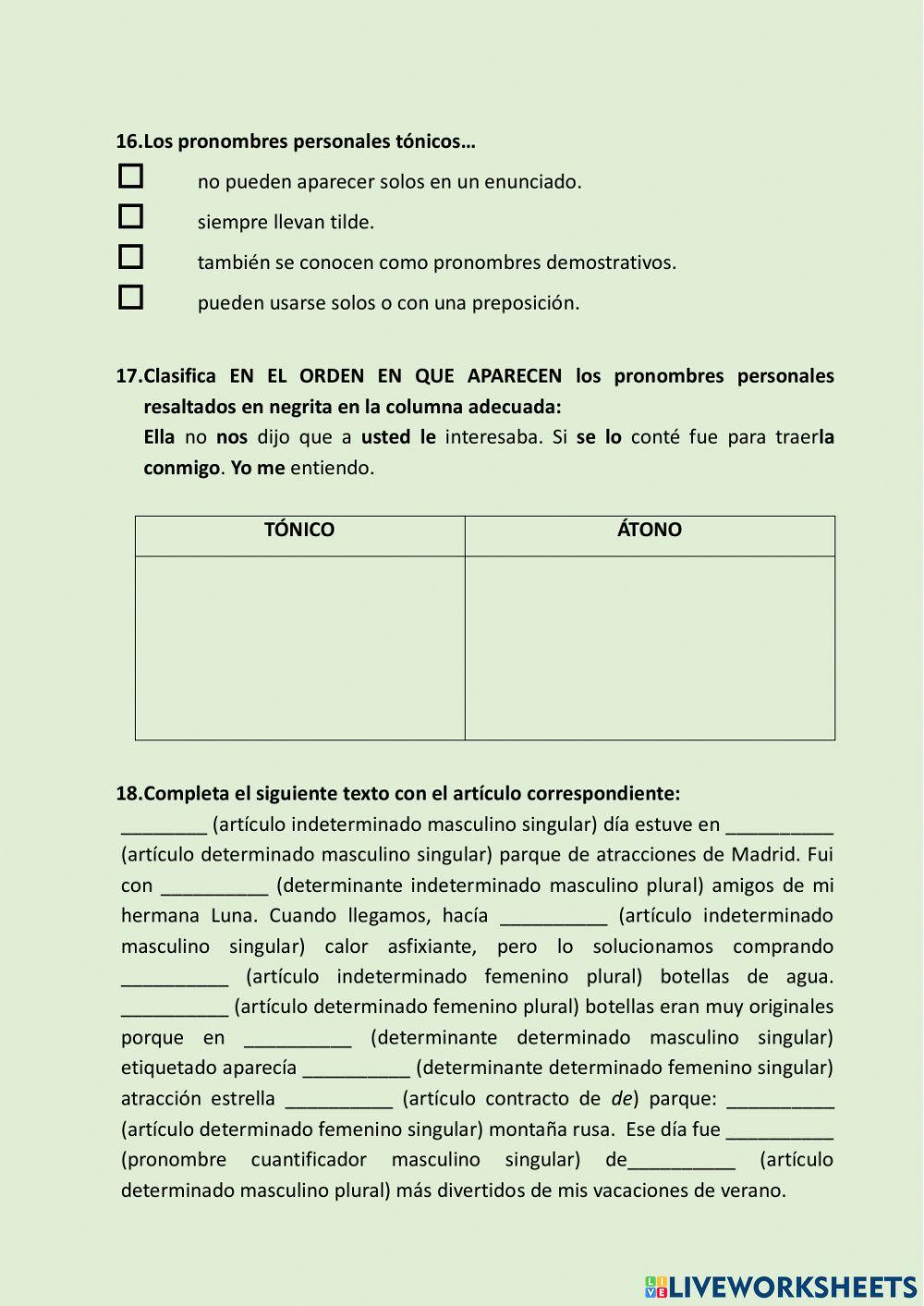 16.Los pronombres personales tónicos…

☐ no pueden aparecer solos en un enunciado.

☐ siempre llevan tilde.

☐ también se conocen como pronombres demostrativos.

☐ pueden usarse solos o con una preposición.

17.Clasifica EN EL ORDEN EN QUE APARECEN los pronombres personales resaltados en negrita en la columna adecuada:
Ella no nos dijo que a usted le interesaba. Si se lo conté fue para traerla conmigo. Yo me entiendo.

| TÓNICO | ÁTONO |
|---|---|
| | |

18.Completa el siguiente texto con el artículo correspondiente:
________ (artículo indeterminado masculino singular) día estuve en __________ (artículo determinado masculino singular) parque de atracciones de Madrid. Fui con __________ (determinante indeterminado masculino plural) amigos de mi hermana Luna. Cuando llegamos, hacía __________ (artículo indeterminado masculino singular) calor asfixiante, pero lo solucionamos comprando __________ (artículo indeterminado femenino plural) botellas de agua. __________ (artículo determinado femenino plural) botellas eran muy originales porque en __________ (determinante determinado masculino singular) etiquetado aparecía __________ (determinante determinado femenino singular) atracción estrella __________ (artículo contracto de de) parque: __________ (artículo determinado femenino singular) montaña rusa. Ese día fue __________ (pronombre cuantificador masculino singular) de__________ (artículo determinado masculino plural) más divertidos de mis vacaciones de verano.

LIVEWORKSHEETS